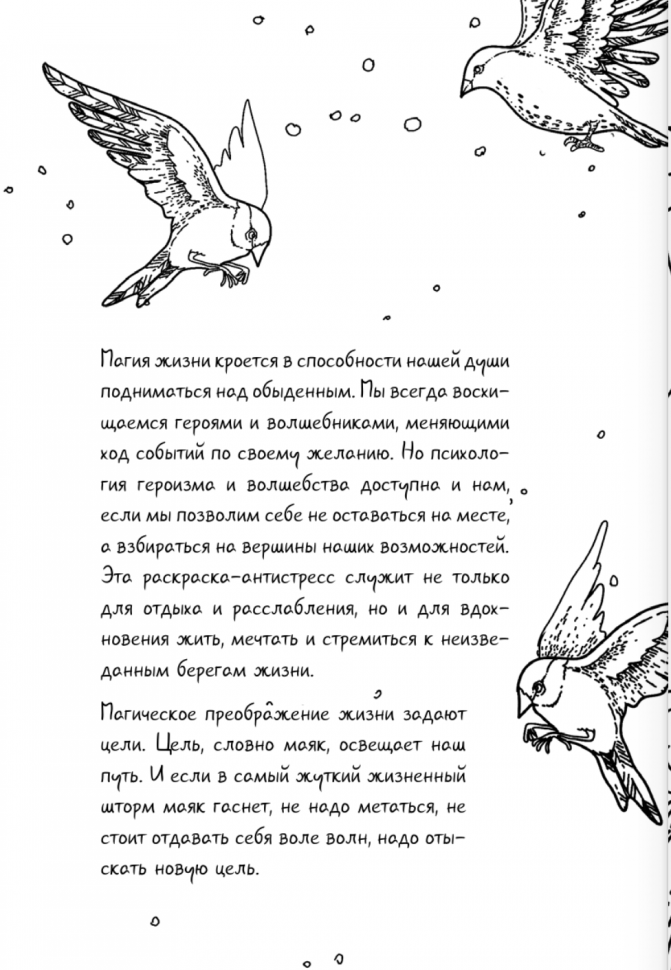 Магия жизни кроется в способности нашей души подниматься над обыденным. Мы всегда восхищаемся героями и волшебниками, меняющими ход событий по своему желанию. Но психология героизма и волшебства доступна и нам, если мы позволим себе не оставаться на месте, а взбираться на вершины наших возможностей. Эта раскраска-антистресс служит не только для отдыха и расслабления, но и для вдохновения жить, мечтать и стремиться к неизведанным берегам жизни.

Магическое преображение жизни задают цели. Цель, словно маяк, освещает наш путь. И если в самый жуткий жизненный шторм маяк гаснет, не надо метаться, не стоит отдавать себя воле волн, надо отыскать новую цель.